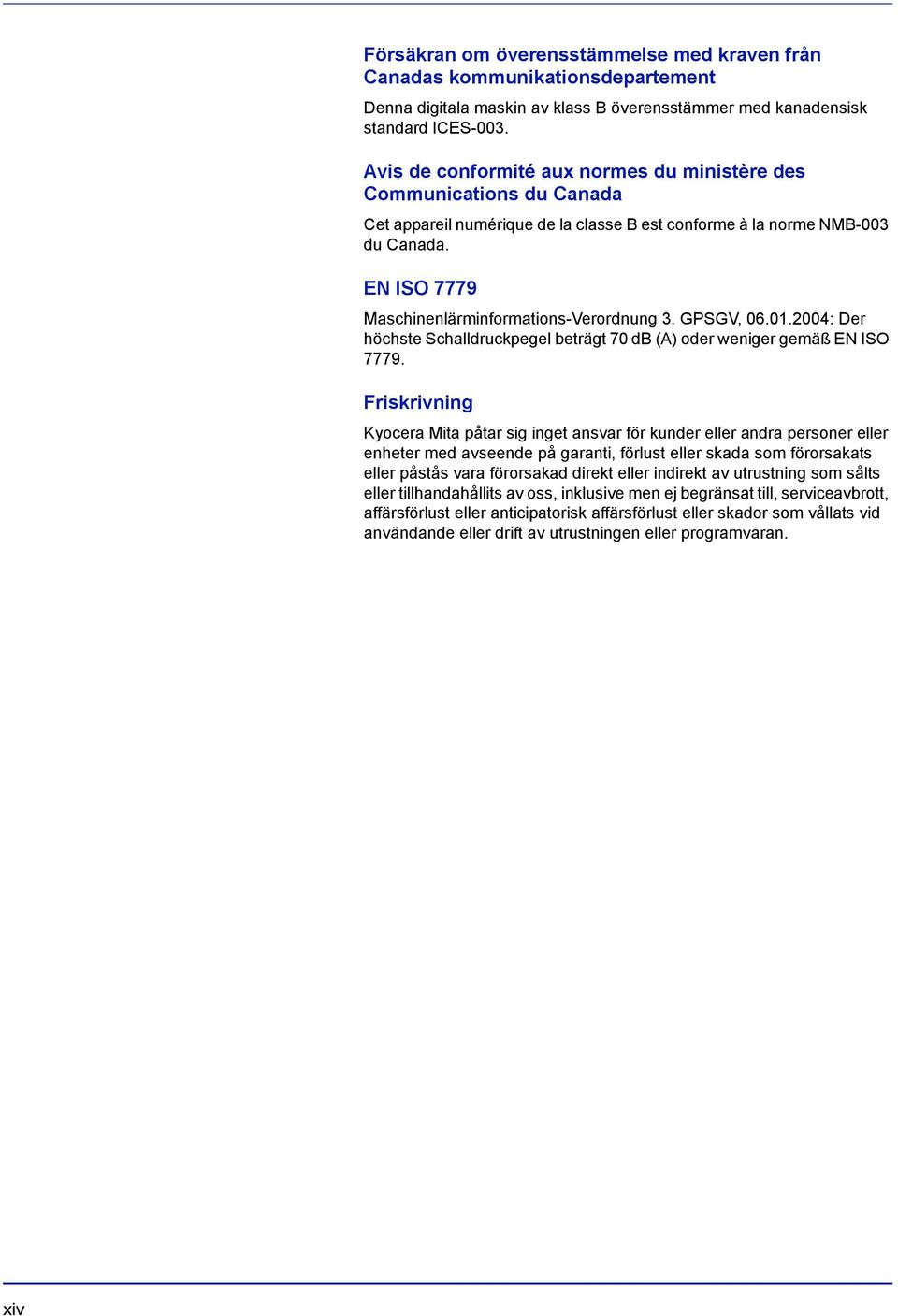 Försäkran om överensstämmelse med kraven från Canadas kommunikationsdepartement

Denna digitala maskin av klass B överensstämmer med kanadensisk standard ICES-003.

Avis de conformité aux normes du ministère des Communications du Canada

Cet appareil numérique de la classe B est conforme à la norme NMB-003 du Canada.

EN ISO 7779

Maschinenlärminformations-Verordnung 3. GPSGV, 06.01.2004: Der höchste Schalldruckpegel beträgt 70 dB (A) oder weniger gemäß EN ISO 7779.

Friskrivning

Kyocera Mita påtar sig inget ansvar för kunder eller andra personer eller enheter med avseende på garanti, förlust eller skada som förorsakats eller påstås vara förorsakad direkt eller indirekt av utrustning som sålts eller tillhandahållits av oss, inklusive men ej begränsat till, serviceavbrott, affärsförlust eller anticipatorisk affärsförlust eller skador som vållats vid användande eller drift av utrustningen eller programvaran.

xiv